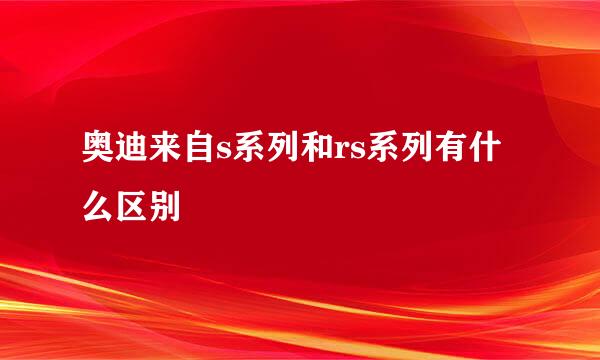 奥迪来自s系列和rs系列有什么区别